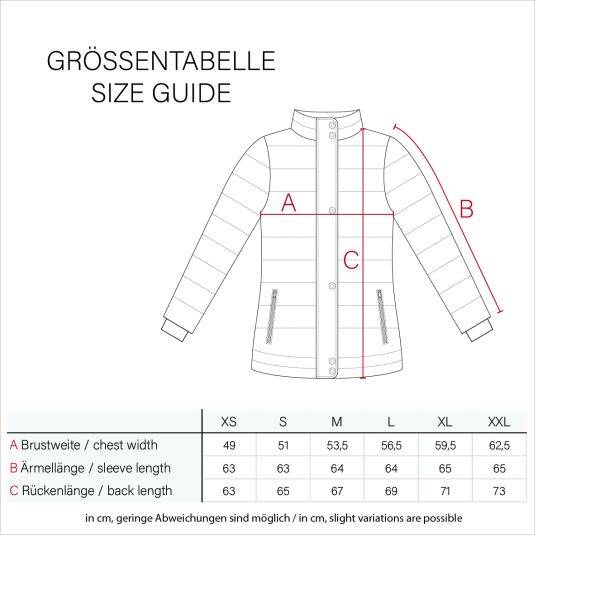 GRÖSSENTABELLE
SIZE GUIDE

A

B

C

| | XS | S | M | L | XL | XXL |
|---|---|---|---|---|---|---|
| A Brustweite / chest width | 49 | 51 | 53,5 | 56,5 | 59,5 | 62,5 |
| B Ärmellänge / sleeve length | 63 | 63 | 64 | 64 | 65 | 65 |
| C Rückenlänge / back length | 63 | 65 | 67 | 69 | 71 | 73 |

in cm, geringe Abweichungen sind möglich / in cm, slight variations are possible